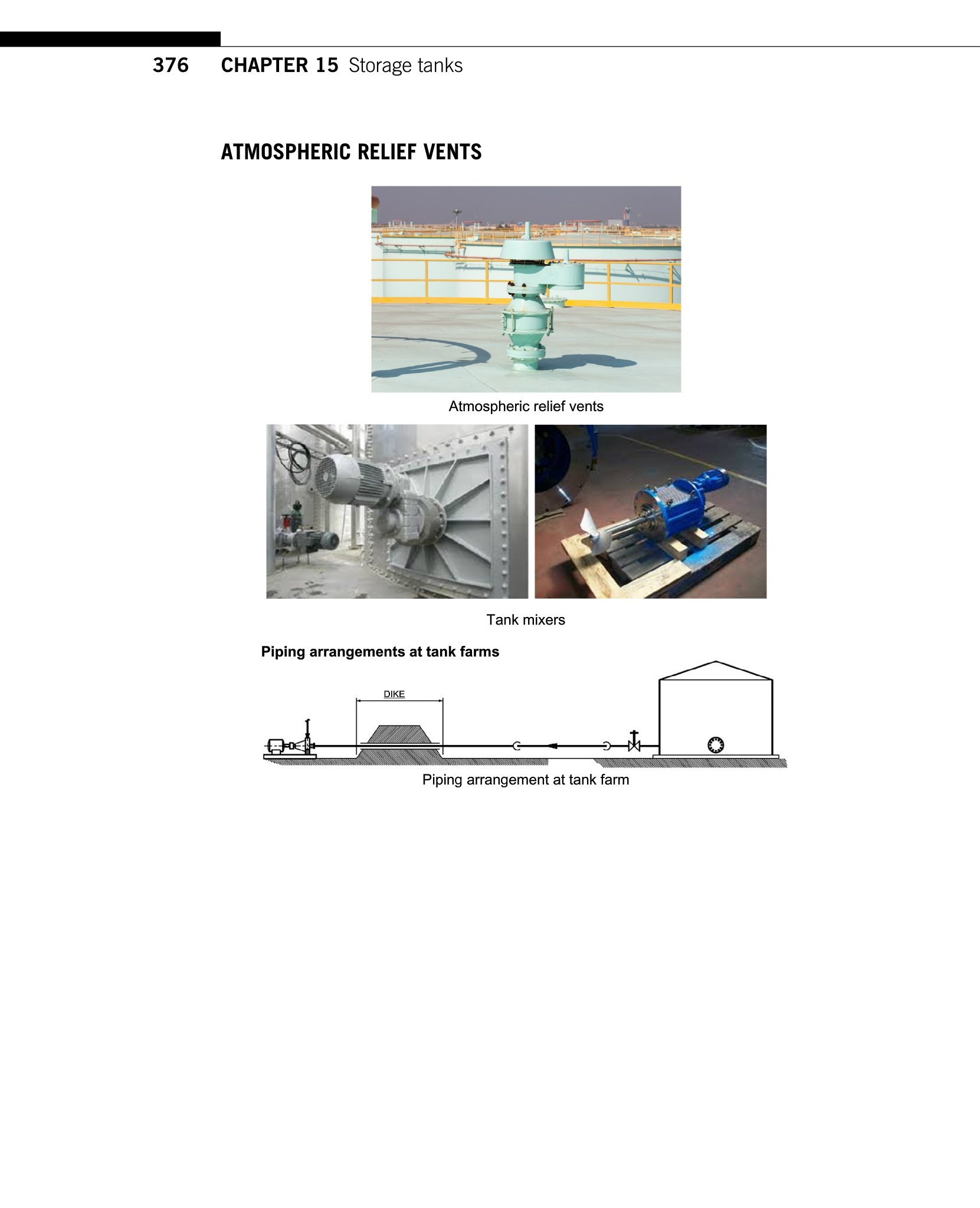 376 CHAPTER 15 Storage tanks

ATMOSPHERIC RELIEF VENTS

Atmospheric relief vents

Tank mixers

Piping arrangements at tank farms

DIKE

Piping arrangement at tank farm